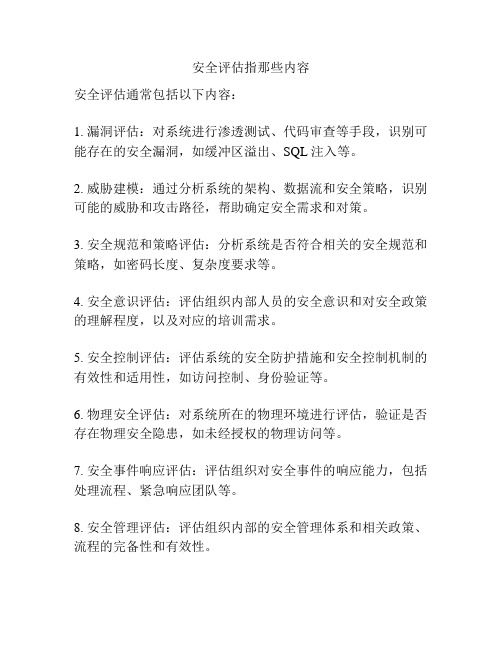 安全评估指那些内容

安全评估通常包括以下内容：

1. 漏洞评估：对系统进行渗透测试、代码审查等手段，识别可能存在的安全漏洞，如缓冲区溢出、SQL 注入等。

2. 威胁建模：通过分析系统的架构、数据流和安全策略，识别可能的威胁和攻击路径，帮助确定安全需求和对策。

3. 安全规范和策略评估：分析系统是否符合相关的安全规范和策略，如密码长度、复杂度要求等。

4. 安全意识评估：评估组织内部人员的安全意识和对安全政策的理解程度，以及对应的培训需求。

5. 安全控制评估：评估系统的安全防护措施和安全控制机制的有效性和适用性，如访问控制、身份验证等。

6. 物理安全评估：对系统所在的物理环境进行评估，验证是否存在物理安全隐患，如未经授权的物理访问等。

7. 安全事件响应评估：评估组织对安全事件的响应能力，包括处理流程、紧急响应团队等。

8. 安全管理评估：评估组织内部的安全管理体系和相关政策、流程的完备性和有效性。